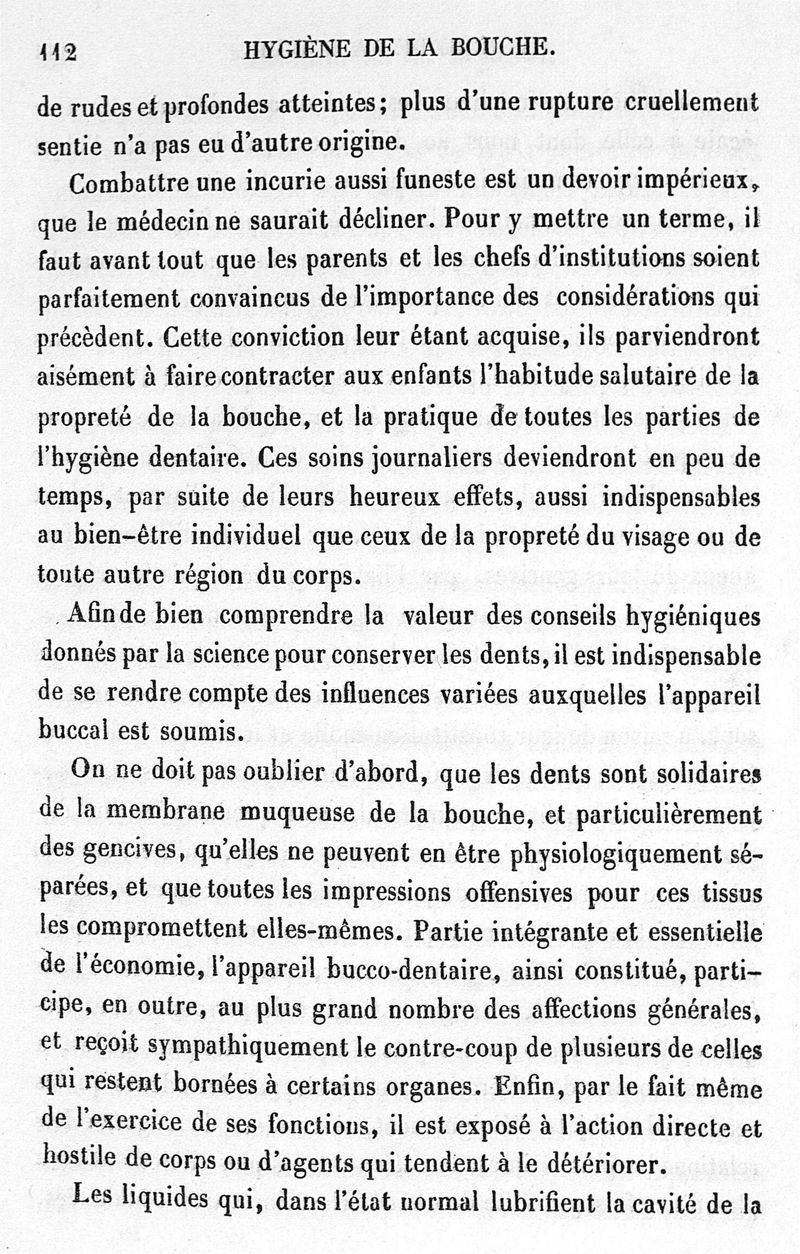 112 HYGIÈNE DE LA BOUCHE.

de rudes et profondes atteintes; plus d'une rupture cruellement sentie n'a pas eu d'autre origine.

Combattre une incurie aussi funeste est un devoir impérieux, que le médecin ne saurait décliner. Pour y mettre un terme, il faut avant tout que les parents et les chefs d'institutions soient parfaitement convaincus de l'importance des considérations qui précèdent. Cette conviction leur étant acquise, ils parviendront aisément à faire contracter aux enfants l'habitude salutaire de la propreté de la bouche, et la pratique de toutes les parties de l'hygiène dentaire. Ces soins journaliers deviendront en peu de temps, par suite de leurs heureux effets, aussi indispensables au bien-être individuel que ceux de la propreté du visage ou de toute autre région du corps.

Afin de bien comprendre la valeur des conseils hygiéniques donnés par la science pour conserver les dents, il est indispensable de se rendre compte des influences variées auxquelles l'appareil buccal est soumis.

On ne doit pas oublier d'abord, que les dents sont solidaires de la membrane muqueuse de la bouche, et particulièrement des gencives, qu'elles ne peuvent en être physiologiquement séparées, et que toutes les impressions offensives pour ces tissus les compromettent elles-mêmes. Partie intégrante et essentielle de l'économie, l'appareil bucco-dentaire, ainsi constitué, participe, en outre, au plus grand nombre des affections générales, et reçoit sympathiquement le contre-coup de plusieurs de celles qui restent bornées à certains organes. Enfin, par le fait même de l'exercice de ses fonctions, il est exposé à l'action directe et hostile de corps ou d'agents qui tendent à le détériorer.

Les liquides qui, dans l'état normal lubrifient la cavité de la